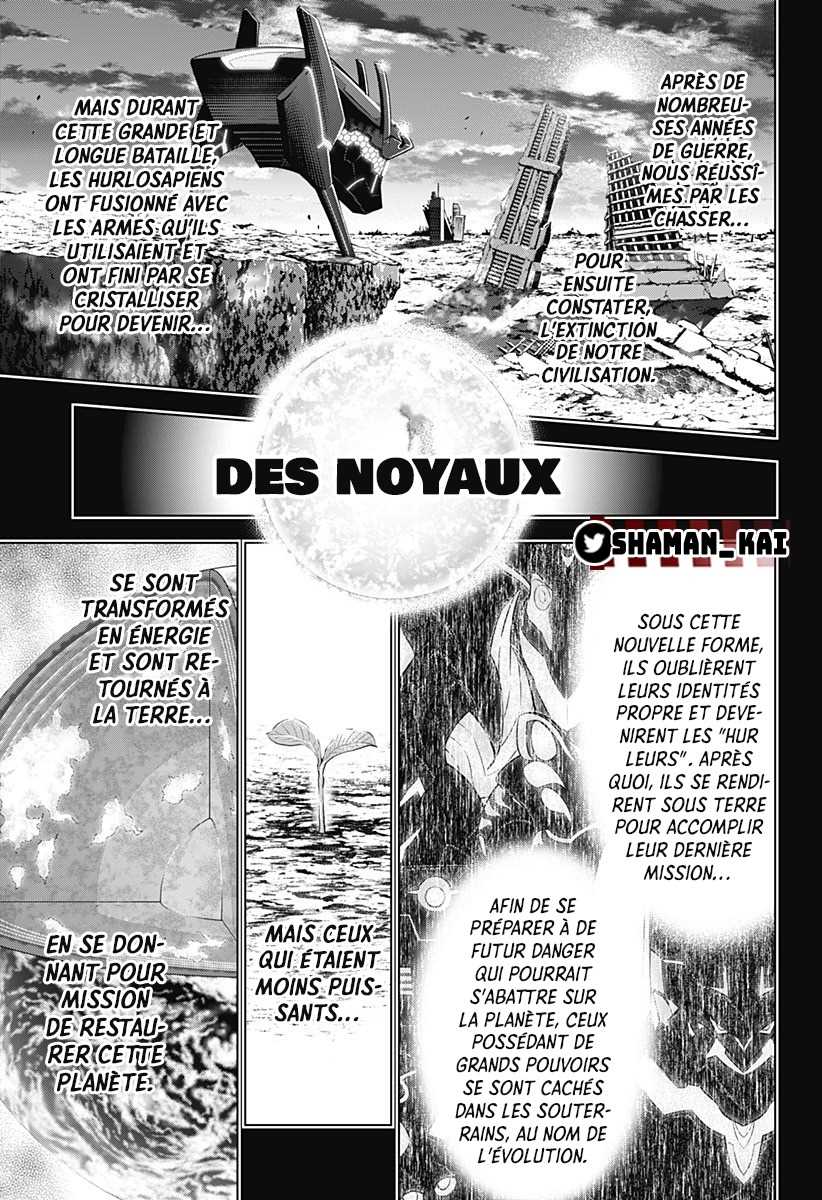 MAIS DURANT CETTE GRANDE ET LONGUE BATAILLE, LES HURLOSAPIENS ONT FUSIONNÉ AVEC LES ARMES QU'ILS UTILISAIENT ET ONT FINI PAR SE CRISTALLISER POUR DEVENIR...

APRÈS DE NOMBREUSES ANNÉES DE GUERRE, NOUS RÉUSSÎMES PAR LES CHASSER...

POUR ENSUITE CONSTATER, L'EXTINCTION DE NOTRE CIVILISATION.

DES NOYAUX

SHAMAN_KAI

SE SONT TRANSFORMÉS EN ÉNERGIE ET SONT RETOURNÉS À LA TERRE...

EN SE DONNANT POUR MISSION DE RESTAURER CETTE PLANÈTE.

MAIS CEUX QUI ÉTAIENT MOINS PUISSANTS...

SOUS CETTE NOUVELLE FORME, ILS OUBLIÈRENT LEURS IDENTITÉS PROPRE ET DEVENIRENT LES "HUR LEURS". APRÈS QUOI, ILS SE RENDIRENT SOUS TERRE POUR ACCOMPLIR LEUR DERNIÈRE MISSION...

AFIN DE SE PRÉPARER À DE FUTUR DANGER QUI POURRAIT S'ABATTRE SUR LA PLANÈTE, CEUX POSSÉDANT DE GRANDS POUVOIRS SE SONT CACHÉS DANS LES SOUTERRAINS, AU NOM DE L'ÉVOLUTION.